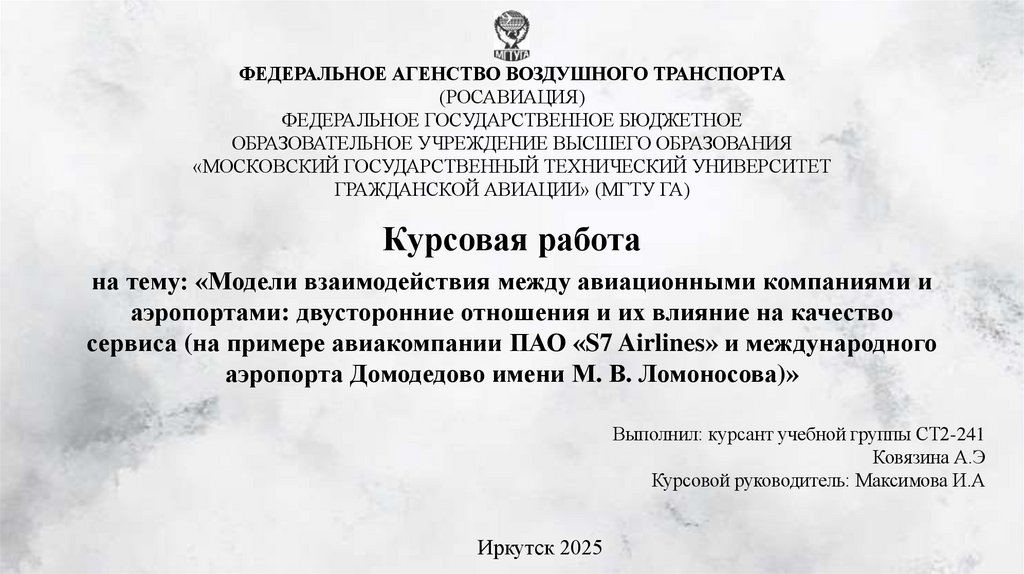 МГТУГА

ФЕДЕРАЛЬНОЕ АГЕНСТВО ВОЗДУШНОГО ТРАНСПОРТА
(РОСАВИАЦИЯ)
ФЕДЕРАЛЬНОЕ ГОСУДАРСТВЕННОЕ БЮДЖЕТНОЕ
ОБРАЗОВАТЕЛЬНОЕ УЧРЕЖДЕНИЕ ВЫСШЕГО ОБРАЗОВАНИЯ
«МОСКОВСКИЙ ГОСУДАРСТВЕННЫЙ ТЕХНИЧЕСКИЙ УНИВЕРСИТЕТ
ГРАЖДАНСКОЙ АВИАЦИИ» (МГТУ ГА)

Курсовая работа

на тему: «Модели взаимодействия между авиационными компаниями и аэропортами: двусторонние отношения и их влияние на качество сервиса (на примере авиакомпании ПАО «S7 Airlines» и международного аэропорта Домодедово имени М. В. Ломоносова)»

Выполнил: курсант учебной группы СТ2-241
Ковязина А.Э
Курсовой руководитель: Максимова И.А

Иркутск 2025